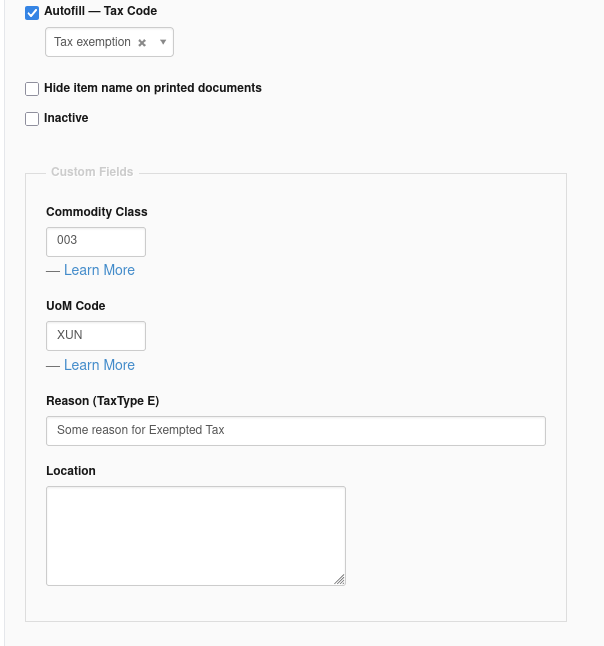 Autofill — Tax Code

Tax exemption

Hide item name on printed documents

Inactive

Custom Fields

Commodity Class

003

— Learn More

UoM Code

XUN

— Learn More

Reason (TaxType E)

Some reason for Exempted Tax

Location